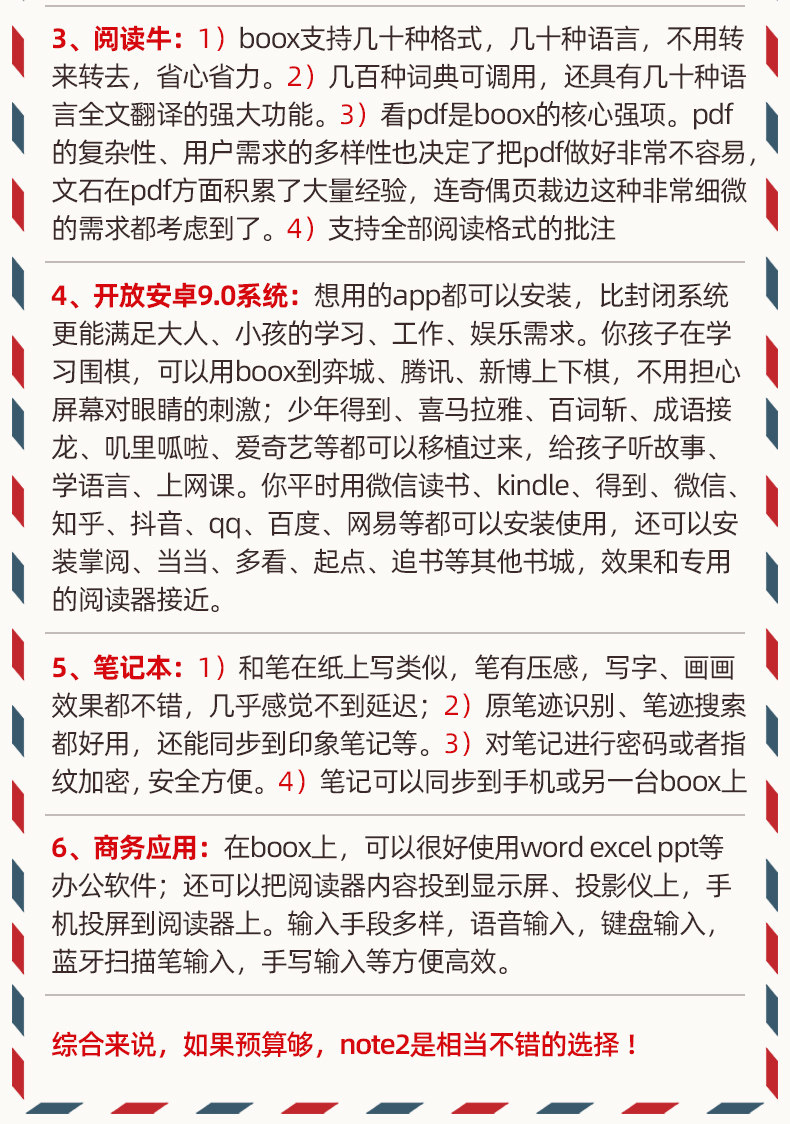 3、阅读牛：1）boox支持几十种格式，几十种语言，不用转来转去，省心省力。2）几百种词典可调用，还具有几十种语言全文翻译的强大功能。3）看pdf是boox的核心强项。pdf的复杂性、用户需求的多样性也决定了把pdf做好非常不容易，文石在pdf方面积累了大量经验，连奇偶页裁边这种非常细微的需求都考虑到了。4）支持全部阅读格式的批注

4、开放安卓9.0系统：想用的app都可以安装，比封闭系统更能满足大人、小孩的学习、工作、娱乐需求。你孩子在学习围棋，可以用boox到弈城、腾讯、新博上下棋，不用担心屏幕对眼睛的刺激；少年得到、喜马拉雅、百词斩、成语接龙、叽里呱啦、爱奇艺等都可以移植过来，给孩子听故事、学语言、上网课。你平时用微信读书、kindle、得到、微信、知乎、抖音、qq、百度、网易等都可以安装使用，还可以安装掌阅、当当、多看、起点、追书等其他书城，效果和专用的阅读器接近。

5、笔记本：1）和笔在纸上写类似，笔有压感，写字、画画效果都不错，几乎感觉不到延迟；2）原笔迹识别、笔迹搜索都好用，还能同步到印象笔记等。3）对笔记进行密码或者指纹加密，安全方便。4）笔记可以同步到手机或另一台boox上

6、商务应用：在boox上，可以很好使用word excel ppt等办公软件；还可以把阅读器内容投到显示屏、投影仪上，手机投屏到阅读器上。输入手段多样，语音输入，键盘输入，蓝牙扫描笔输入，手写输入等方便高效。

综合来说，如果预算够，note2是相当不错的选择！